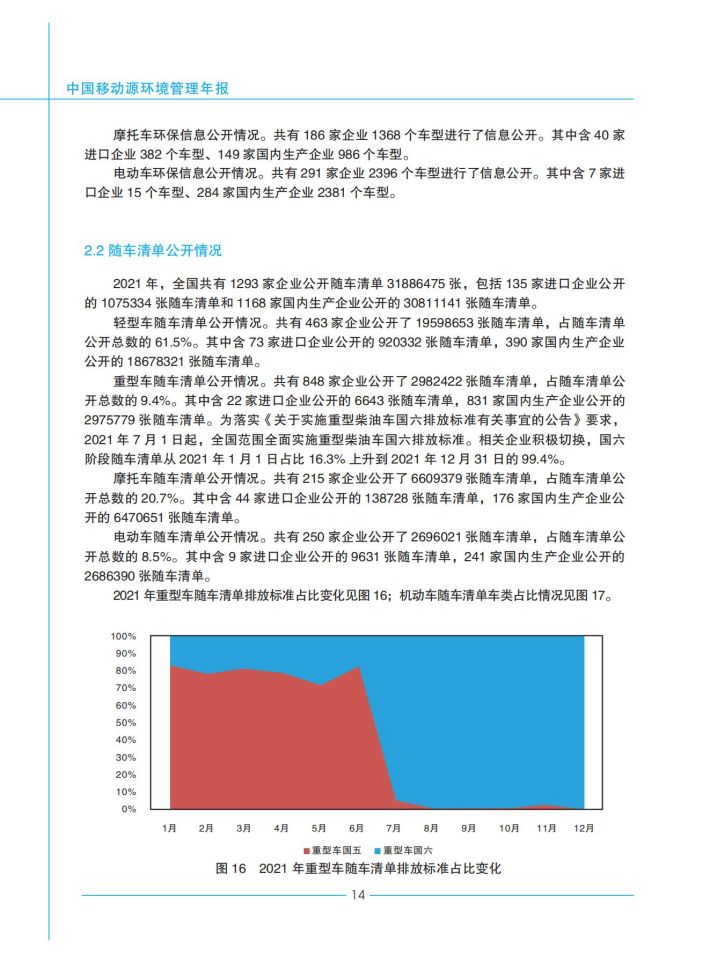 中国移动源环境管理年报

摩托车环保信息公开情况。共有 186 家企业 1368 个车型进行了信息公开。其中含 40 家进口企业 382 个车型、149 家国内生产企业 986 个车型。

电动车环保信息公开情况。共有 291 家企业 2396 个车型进行了信息公开。其中含 7 家进口企业 15 个车型、284 家国内生产企业 2381 个车型。

2.2 随车清单公开情况

2021 年，全国共有 1293 家企业公开随车清单 31886475 张，包括 135 家进口企业公开的 1075334 张随车清单和 1168 家国内生产企业公开的 30811141 张随车清单。

轻型车随车清单公开情况。共有 463 家企业公开了 19598653 张随车清单，占随车清单公开总数的 61.5%。其中含 73 家进口企业公开的 920332 张随车清单，390 家国内生产企业公开的 18678321 张随车清单。

重型车随车清单公开情况。共有 848 家企业公开了 2982422 张随车清单，占随车清单公开总数的 9.4%。其中含 22 家进口企业公开的 6643 张随车清单，831 家国内生产企业公开的 2975779 张随车清单。为落实《关于实施重型柴油车国六排放标准有关事宜的公告》要求，2021 年 7 月 1 日起，全国范围全面实施重型柴油车国六排放标准。相关企业积极切换，国六阶段随车清单从 2021 年 1 月 1 日占比 16.3% 上升到 2021 年 12 月 31 日的 99.4%。

摩托车随车清单公开情况。共有 215 家企业公开了 6609379 张随车清单，占随车清单公开总数的 20.7%。其中含 44 家进口企业公开的 138728 张随车清单，176 家国内生产企业公开的 6470651 张随车清单。

电动车随车清单公开情况。共有 250 家企业公开了 2696021 张随车清单，占随车清单公开总数的 8.5%。其中含 9 家进口企业公开的 9631 张随车清单，241 家国内生产企业公开的 2686390 张随车清单。

2021 年重型车随车清单排放标准占比变化见图 16；机动车随车清单车类占比情况见图 17。

100%
90%
80%
70%
60%
50%
40%
30%
20%
10%
0%
1月 2月 3月 4月 5月 6月 7月 8月 9月 10月 11月 12月
重型车国五 重型车国六

图 16 2021 年重型车随车清单排放标准占比变化

14